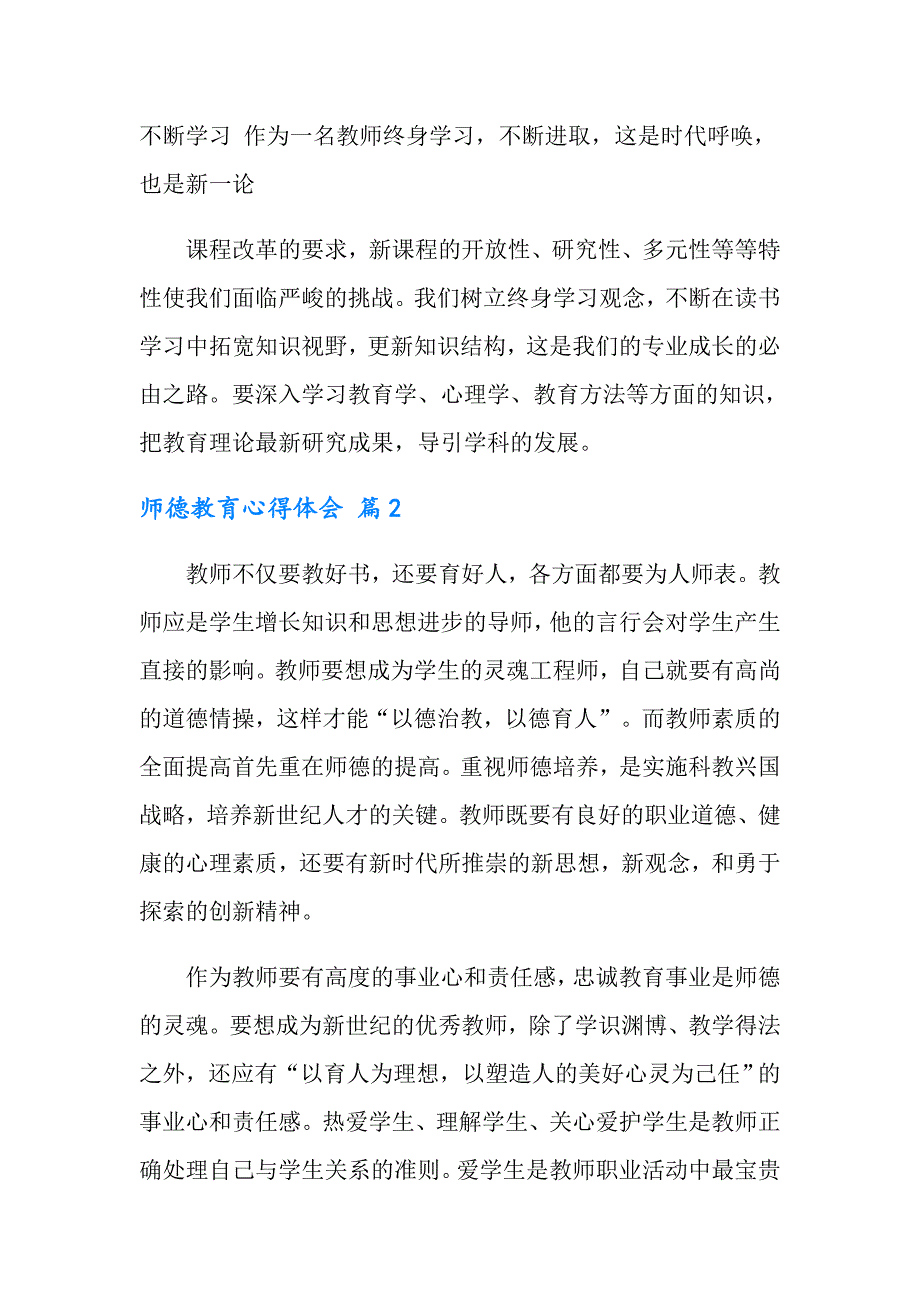 不断学习 作为一名教师终身学习，不断进取，这是时代呼唤，也是新一论

课程改革的要求，新课程的开放性、研究性、多元性等等特性使我们面临严峻的挑战。我们树立终身学习观念，不断在读书学习中拓宽知识视野，更新知识结构，这是我们的专业成长的必由之路。要深入学习教育学、心理学、教育方法等方面的知识，把教育理论最新研究成果，导引学科的发展。

师德教育心得体会 篇2

教师不仅要教好书，还要育好人，各方面都要为人师表。教师应是学生增长知识和思想进步的导师，他的言行会对学生产生直接的影响。教师要想成为学生的灵魂工程师，自己就要有高尚的道德情操，这样才能“以德治教，以德育人”。而教师素质的全面提高首先重在师德的提高。重视师德培养，是实施科教兴国战略，培养新世纪人才的关键。教师既要有良好的职业道德、健康的心理素质，还要有新时代所推崇的新思想，新观念，和勇于探索的创新精神。

作为教师要有高度的事业心和责任感，忠诚教育事业是师德的灵魂。要想成为新世纪的优秀教师，除了学识渊博、教学得法之外，还应有“以育人为理想，以塑造人的美好心灵为己任”的事业心和责任感。热爱学生、理解学生、关心爱护学生是教师正确处理自己与学生关系的准则。爱学生是教师职业活动中最宝贵